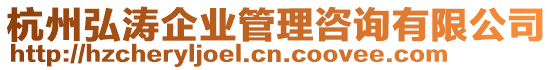 杭州弘涛企业管理咨询有限公司
http://hzcheryljoel.cn.coovee.com